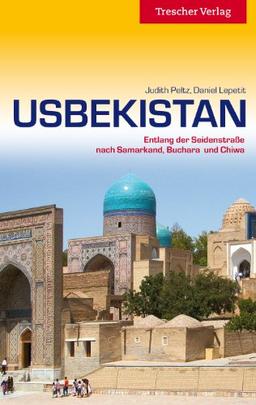 Trescher Verlag

Judith Peltz, Daniel Lepetit

USBEKISTAN

Entlang der Seidenstraße nach Samarkand, Buchara und Chiwa